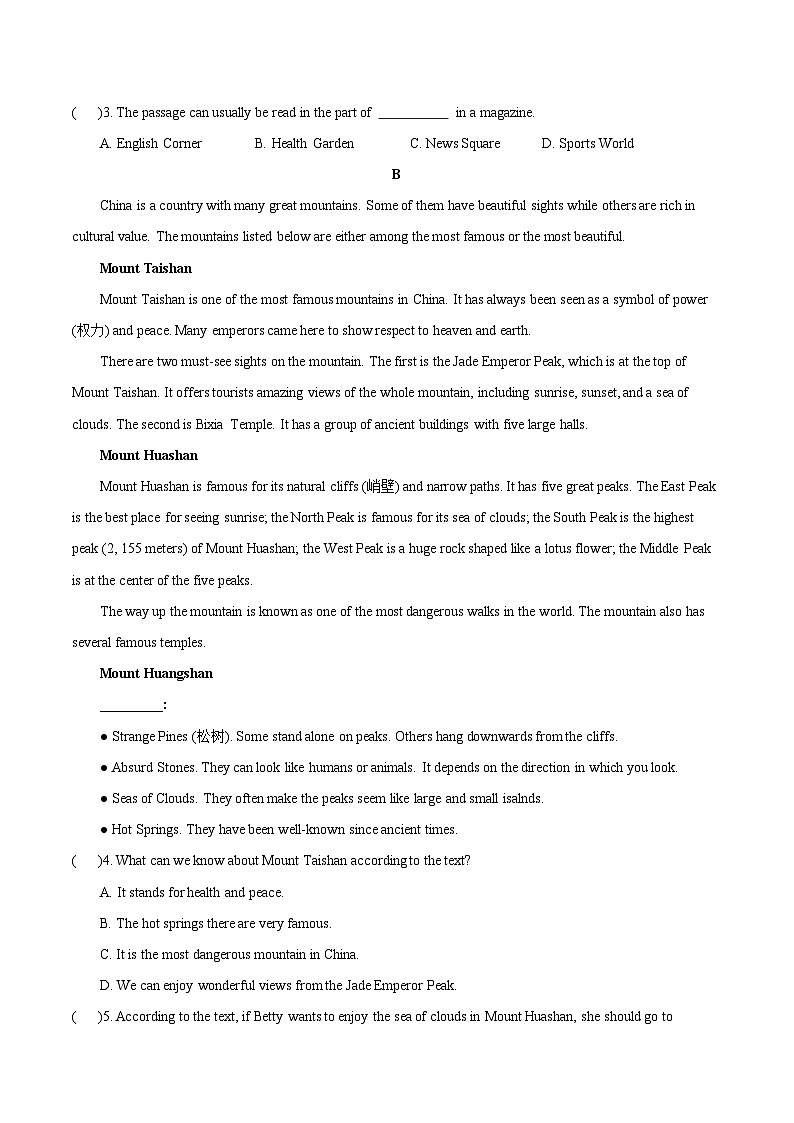 (　　)3. The passage can usually be read in the part of ___________ in a magazine.

A. English Corner　　B. Health Garden　　C. News Square　　D. Sports World

B

China is a country with many great mountains. Some of them have beautiful sights while others are rich in cultural value. The mountains listed below are either among the most famous or the most beautiful.

Mount Taishan

Mount Taishan is one of the most famous mountains in China. It has always been seen as a symbol of power (权力) and peace. Many emperors came here to show respect to heaven and earth.

There are two must-see sights on the mountain. The first is the Jade Emperor Peak, which is at the top of Mount Taishan. It offers tourists amazing views of the whole mountain, including sunrise, sunset, and a sea of clouds. The second is Bixia Temple. It has a group of ancient buildings with five large halls.

Mount Huashan

Mount Huashan is famous for its natural cliffs (峭壁) and narrow paths. It has five great peaks. The East Peak is the best place for seeing sunrise; the North Peak is famous for its sea of clouds; the South Peak is the highest peak (2, 155 meters) of Mount Huashan; the West Peak is a huge rock shaped like a lotus flower; the Middle Peak is at the center of the five peaks.

The way up the mountain is known as one of the most dangerous walks in the world. The mountain also has several famous temples.

Mount Huangshan

__________:

● Strange Pines (松树). Some stand alone on peaks. Others hang downwards from the cliffs.

● Absurd Stones. They can look like humans or animals. It depends on the direction in which you look.

● Seas of Clouds. They often make the peaks seem like large and small isalnds.

● Hot Springs. They have been well-known since ancient times.

(　　)4. What can we know about Mount Taishan according to the text?

A. It stands for health and peace.

B. The hot springs there are very famous.

C. It is the most dangerous mountain in China.

D. We can enjoy wonderful views from the Jade Emperor Peak.

(　　)5. According to the text, if Betty wants to enjoy the sea of clouds in Mount Huashan, she should go to